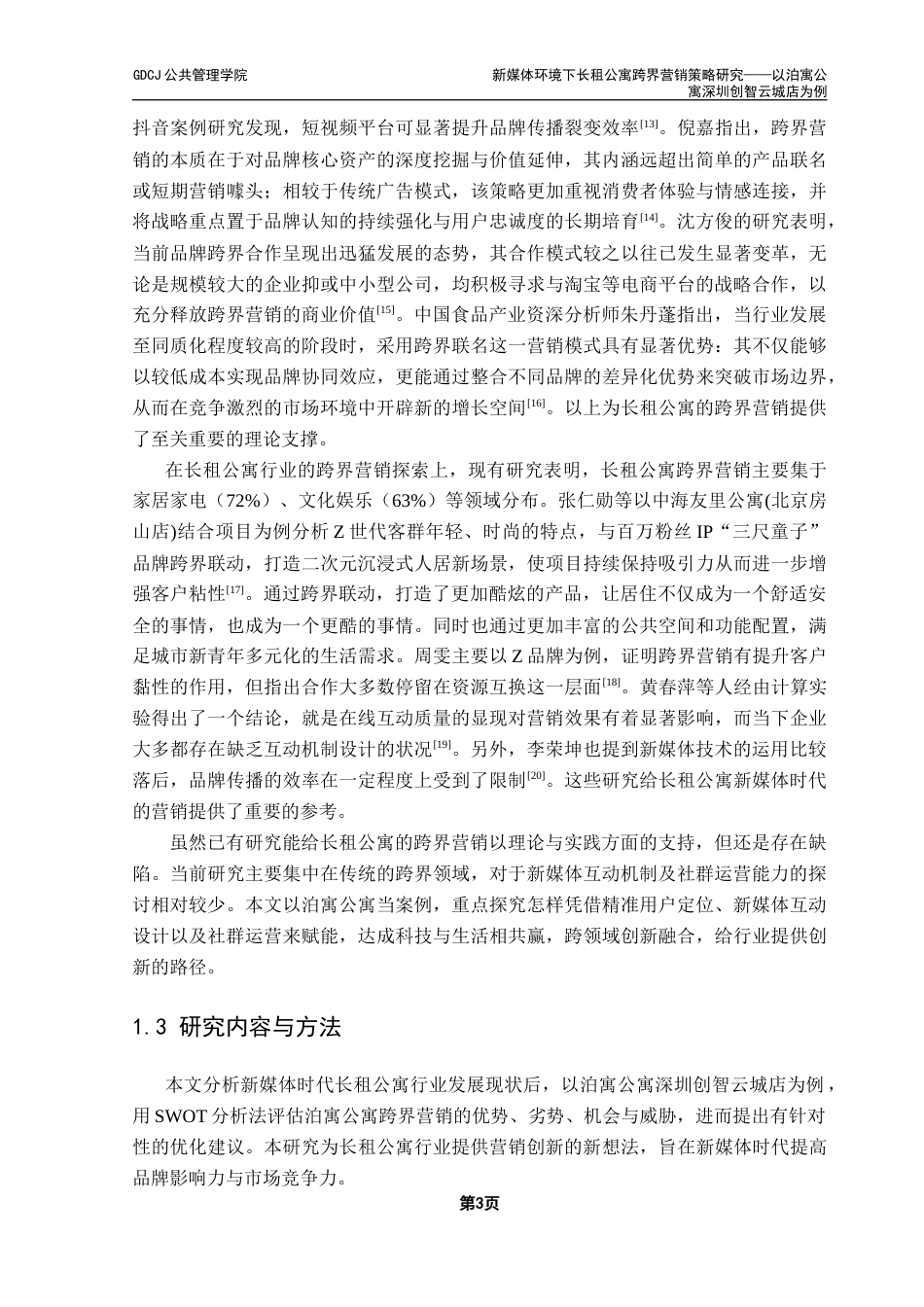 GDCJ 公共管理学院

新媒体环境下长租公寓跨界营销策略研究——以泊寓公寓深圳创智云城店为例

抖音案例研究发现，短视频平台可显著提升品牌传播裂变效率$^{[13]}$。倪嘉指出，跨界营销的本质在于对品牌核心资产的深度挖掘与价值延伸，其内涵远超出简单的产品联名或短期营销噱头；相较于传统广告模式，该策略更加重视消费者体验与情感连接，并将战略重点置于品牌认知的持续强化与用户忠诚度的长期培育$^{[14]}$。沈方俊的研究表明，当前品牌跨界合作呈现出迅猛发展的态势，其合作模式较之以往已发生显著变革，无论是规模较大的企业抑或中小型公司，均积极寻求与淘宝等电商平台的战略合作，以充分释放跨界营销的商业价值$^{[15]}$。中国食品产业资深分析师朱丹蓬指出，当行业发展至同质化程度较高的阶段时，采用跨界联名这一营销模式具有显著优势：其不仅能够以较低成本实现品牌协同效应，更能通过整合不同品牌的差异化优势来突破市场边界，从而在竞争激烈的市场环境中开辟新的增长空间$^{[16]}$。以上为长租公寓的跨界营销提供了至关重要的理论支撑。

在长租公寓行业的跨界营销探索上，现有研究表明，长租公寓跨界营销主要集于家居家电（72%）、文化娱乐（63%）等领域分布。张仁勋等以中海友里公寓(北京房山店)结合项目为例分析 Z 世代客群年轻、时尚的特点，与百万粉丝 IP“三尺童子”品牌跨界联动，打造二次元沉浸式人居新场景，使项目持续保持吸引力从而进一步增强客户粘性$^{[17]}$。通过跨界联动，打造了更加酷炫的产品，让居住不仅成为一个舒适安全的事情，也成为一个更酷的事情。同时也通过更加丰富的公共空间和功能配置，满足城市新青年多元化的生活需求。周雯主要以 Z 品牌为例，证明跨界营销有提升客户黏性的作用，但指出合作大多数停留在资源互换这一层面$^{[18]}$。黄春萍等人经由计算实验得出了一个结论，就是在线互动质量的显现对营销效果有着显著影响，而当下企业大多都存在缺乏互动机制设计的状况$^{[19]}$。另外，李荣坤也提到新媒体技术的运用比较落后，品牌传播的效率在一定程度上受到了限制$^{[20]}$。这些研究给长租公寓新媒体时代的营销提供了重要的参考。

虽然已有研究能给长租公寓的跨界营销以理论与实践方面的支持，但还是存在缺陷。当前研究主要集中在传统的跨界领域，对于新媒体互动机制及社群运营能力的探讨相对较少。本文以泊寓公寓当案例，重点探究怎样凭借精准用户定位、新媒体互动设计以及社群运营来赋能，达成科技与生活相共赢，跨领域创新融合，给行业提供创新的路径。

1.3 研究内容与方法

本文分析新媒体时代长租公寓行业发展现状后，以泊寓公寓深圳创智云城店为例，用 SWOT 分析法评估泊寓公寓跨界营销的优势、劣势、机会与威胁，进而提出有针对性的优化建议。本研究为长租公寓行业提供营销创新的新想法，旨在新媒体时代提高品牌影响力与市场竞争力。

第3页